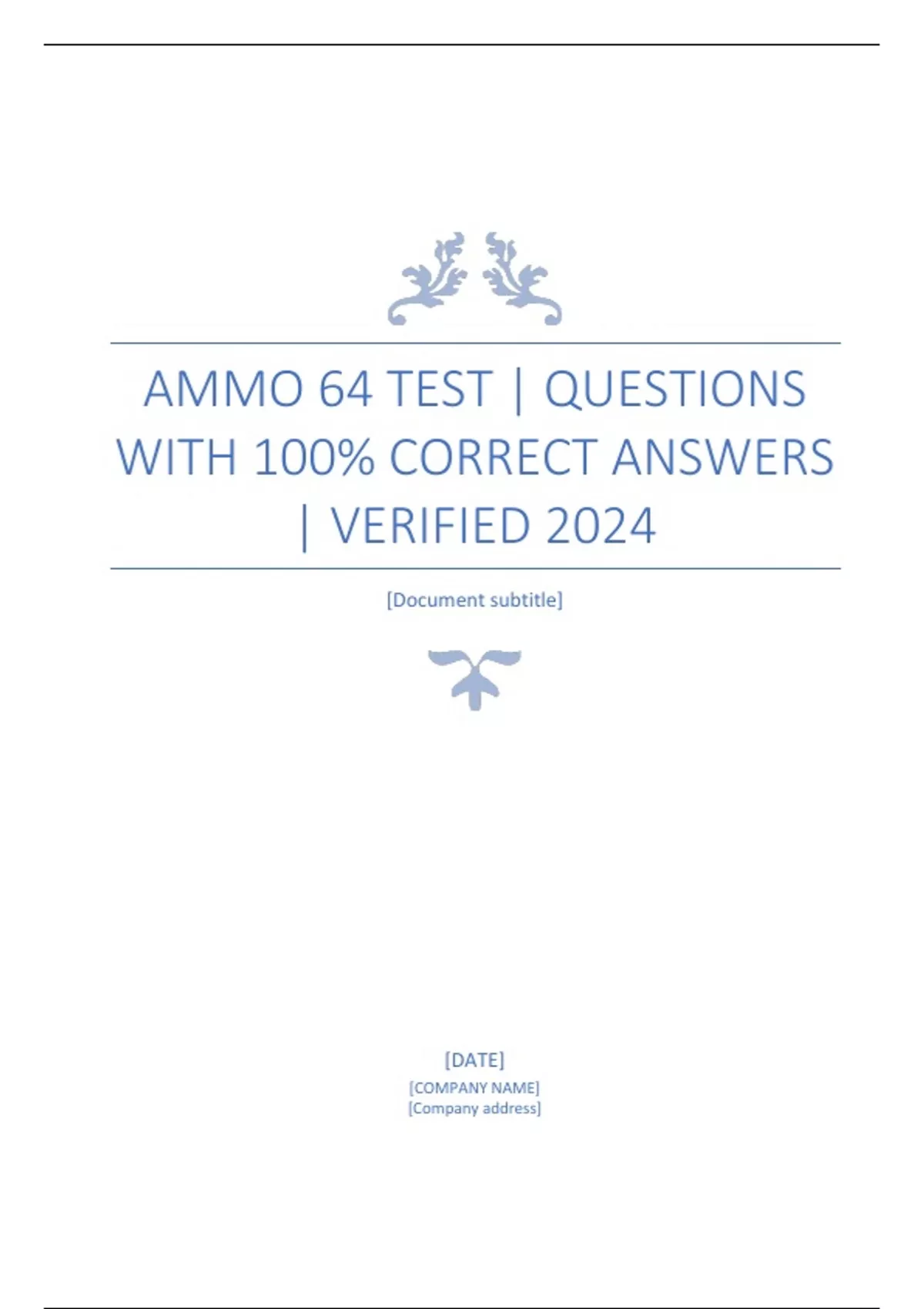 AMMO 64 TEST | QUESTIONS WITH 100% CORRECT ANSWERS | VERIFIED 2024

[Document subtitle]

[DATE]
[COMPANY NAME]
[Company address]